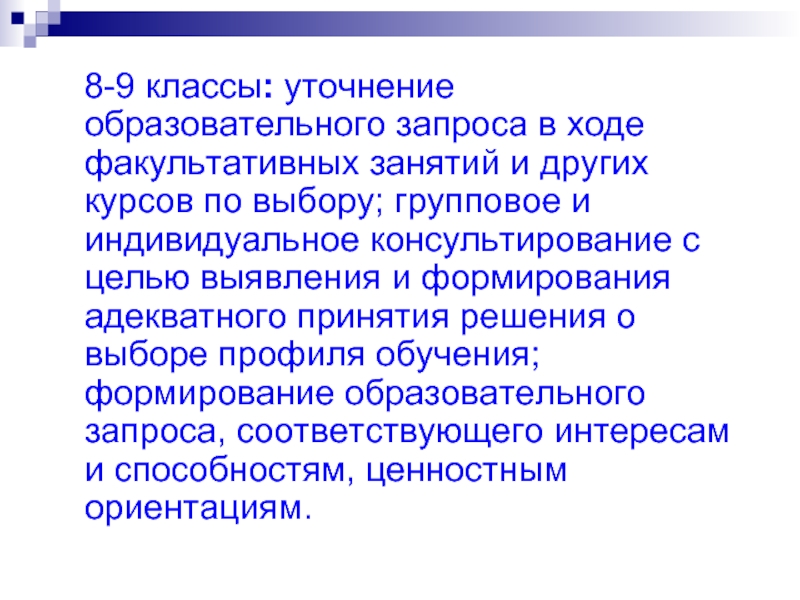 8-9 классы: уточнение образовательного запроса в ходе факультативных занятий и других курсов по выбору; групповое и индивидуальное консультирование с целью выявления и формирования адекватного принятия решения о выборе профиля обучения; формирование образовательного запроса, соответствующего интересам и способностям, ценностным ориентациям.